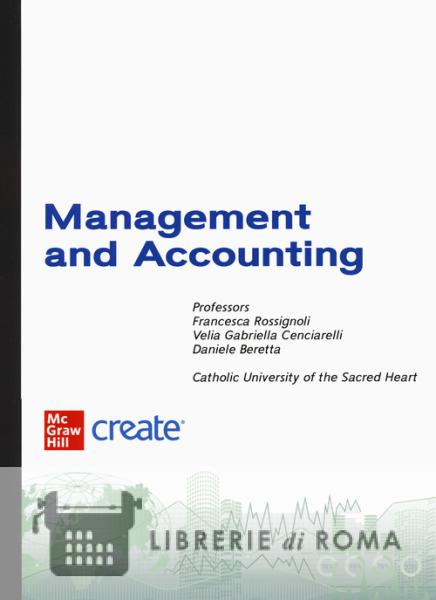 Management and Accounting

Professors
Francesca Rossignoli
Velia Gabriella Cenciarelli
Daniele Beretta

Catholic University of the Sacred Heart

Mc Graw Hill create

LIBRERIE di ROMA